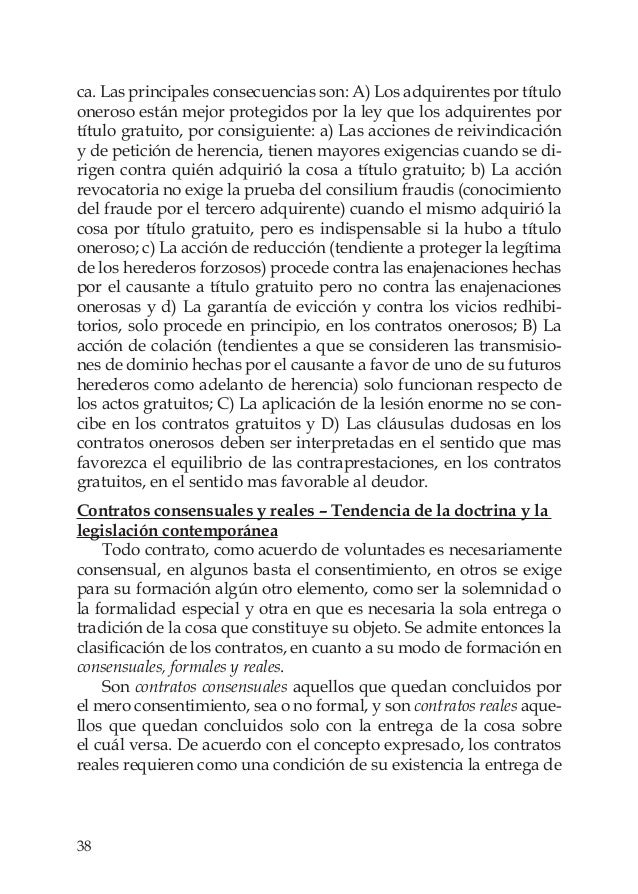 ca. Las principales consecuencias son: A) Los adquirentes por título oneroso están mejor protegidos por la ley que los adquirentes por título gratuito, por consiguiente: a) Las acciones de reivindicación y de petición de herencia, tienen mayores exigencias cuando se dirigen contra quién adquirió la cosa a título gratuito; b) La acción revocatoria no exige la prueba del consilium fraudis (conocimiento del fraude por el tercero adquirente) cuando el mismo adquirió la cosa por título gratuito, pero es indispensable si la hubo a título oneroso; c) La acción de reducción (tendiente a proteger la legítima de los herederos forzosos) procede contra las enajenaciones hechas por el causante a título gratuito pero no contra las enajenaciones onerosas y d) La garantía de evicción y contra los vicios redhibitorios, solo procede en principio, en los contratos onerosos; B) La acción de colación (tendientes a que se consideren las transmisiones de dominio hechas por el causante a favor de uno de su futuros herederos como adelanto de herencia) solo funcionan respecto de los actos gratuitos; C) La aplicación de la lesión enorme no se concibe en los contratos gratuitos y D) Las cláusulas dudosas en los contratos onerosos deben ser interpretadas en el sentido que mas favorezca el equilibrio de las contraprestaciones, en los contratos gratuitos, en el sentido mas favorable al deudor.

Contratos consensuales y reales – Tendencia de la doctrina y la legislación contemporánea

Todo contrato, como acuerdo de voluntades es necesariamente consensual, en algunos basta el consentimiento, en otros se exige para su formación algún otro elemento, como ser la solemnidad o la formalidad especial y otra en que es necesaria la sola entrega o tradición de la cosa que constituye su objeto. Se admite entonces la clasificación de los contratos, en cuanto a su modo de formación en consensuales, formales y reales.

Son contratos consensuales aquellos que quedan concluidos por el mero consentimiento, sea o no formal, y son contratos reales aquellos que quedan concluidos solo con la entrega de la cosa sobre el cuál versa. De acuerdo con el concepto expresado, los contratos reales requieren como una condición de su existencia la entrega de

38